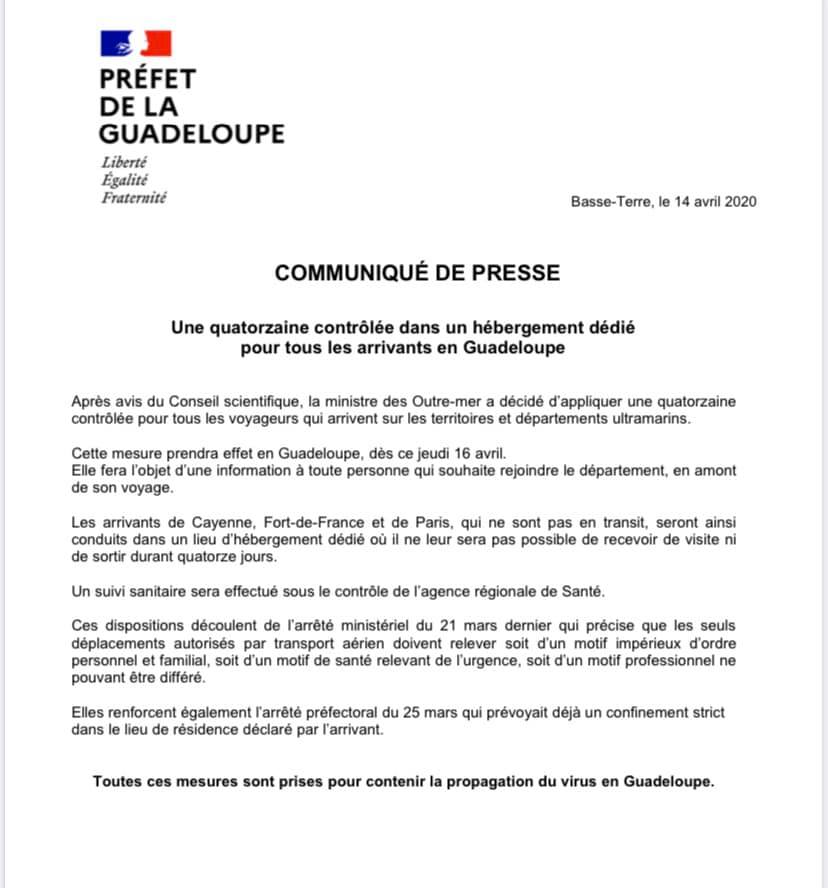 PRÉFET
DE LA
GUADELOUPE

Liberté
Égalité
Fraternité

Basse-Terre, le 14 avril 2020

COMMUNIQUÉ DE PRESSE

Une quatorzaine contrôlée dans un hébergement dédié pour tous les arrivants en Guadeloupe

Après avis du Conseil scientifique, la ministre des Outre-mer a décidé d'appliquer une quatorzaine contrôlée pour tous les voyageurs qui arrivent sur les territoires et départements ultramarins.

Cette mesure prendra effet en Guadeloupe, dès ce jeudi 16 avril.
Elle fera l'objet d'une information à toute personne qui souhaite rejoindre le département, en amont de son voyage.

Les arrivants de Cayenne, Fort-de-France et de Paris, qui ne sont pas en transit, seront ainsi conduits dans un lieu d'hébergement dédié où il ne leur sera pas possible de recevoir de visite ni de sortir durant quatorze jours.

Un suivi sanitaire sera effectué sous le contrôle de l'agence régionale de Santé.

Ces dispositions découlent de l'arrêté ministériel du 21 mars dernier qui précise que les seuls déplacements autorisés par transport aérien doivent relever soit d'un motif impérieux d'ordre personnel et familial, soit d'un motif de santé relevant de l'urgence, soit d'un motif professionnel ne pouvant être différé.

Elles renforcent également l'arrêté préfectoral du 25 mars qui prévoyait déjà un confinement strict dans le lieu de résidence déclaré par l'arrivant.

Toutes ces mesures sont prises pour contenir la propagation du virus en Guadeloupe.